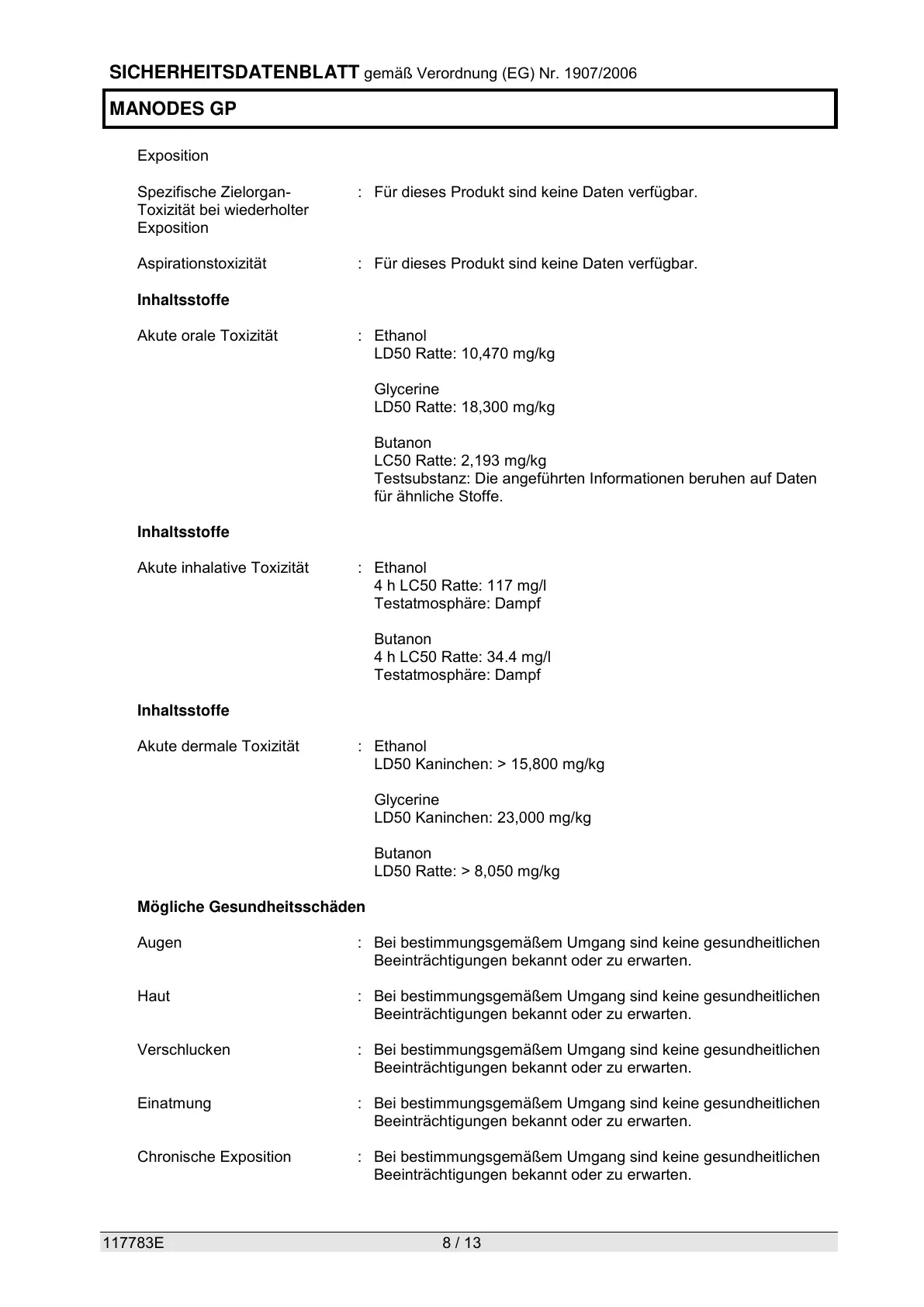 SICHERHEITSDATENBLATT gemäß Verordnung (EG) Nr. 1907/2006

MANODES GP

Exposition

Spezifische Zielorgan-Toxizität bei wiederholter Exposition : Für dieses Produkt sind keine Daten verfügbar.

Aspirationstoxizität : Für dieses Produkt sind keine Daten verfügbar.

Inhaltsstoffe

Akute orale Toxizität : Ethanol
LD50 Ratte: 10,470 mg/kg

Glycerine
LD50 Ratte: 18,300 mg/kg

Butanon
LC50 Ratte: 2,193 mg/kg
Testsubstanz: Die angeführten Informationen beruhen auf Daten für ähnliche Stoffe.

Inhaltsstoffe

Akute inhalative Toxizität : Ethanol
4 h LC50 Ratte: 117 mg/l
Testatmosphäre: Dampf

Butanon
4 h LC50 Ratte: 34.4 mg/l
Testatmosphäre: Dampf

Inhaltsstoffe

Akute dermale Toxizität : Ethanol
LD50 Kaninchen: > 15,800 mg/kg

Glycerine
LD50 Kaninchen: 23,000 mg/kg

Butanon
LD50 Ratte: > 8,050 mg/kg

Mögliche Gesundheitsschäden

Augen : Bei bestimmungsgemäßem Umgang sind keine gesundheitlichen Beeinträchtigungen bekannt oder zu erwarten.

Haut : Bei bestimmungsgemäßem Umgang sind keine gesundheitlichen Beeinträchtigungen bekannt oder zu erwarten.

Verschlucken : Bei bestimmungsgemäßem Umgang sind keine gesundheitlichen Beeinträchtigungen bekannt oder zu erwarten.

Einatmung : Bei bestimmungsgemäßem Umgang sind keine gesundheitlichen Beeinträchtigungen bekannt oder zu erwarten.

Chronische Exposition : Bei bestimmungsgemäßem Umgang sind keine gesundheitlichen Beeinträchtigungen bekannt oder zu erwarten.

117783E 8 / 13